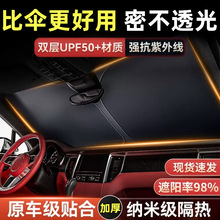 比伞更好用 密不透光

双层UPF50+材质 强抗紫外线

现货速发

遮阳率98%

原车级贴合 加厚 纳米级隔热